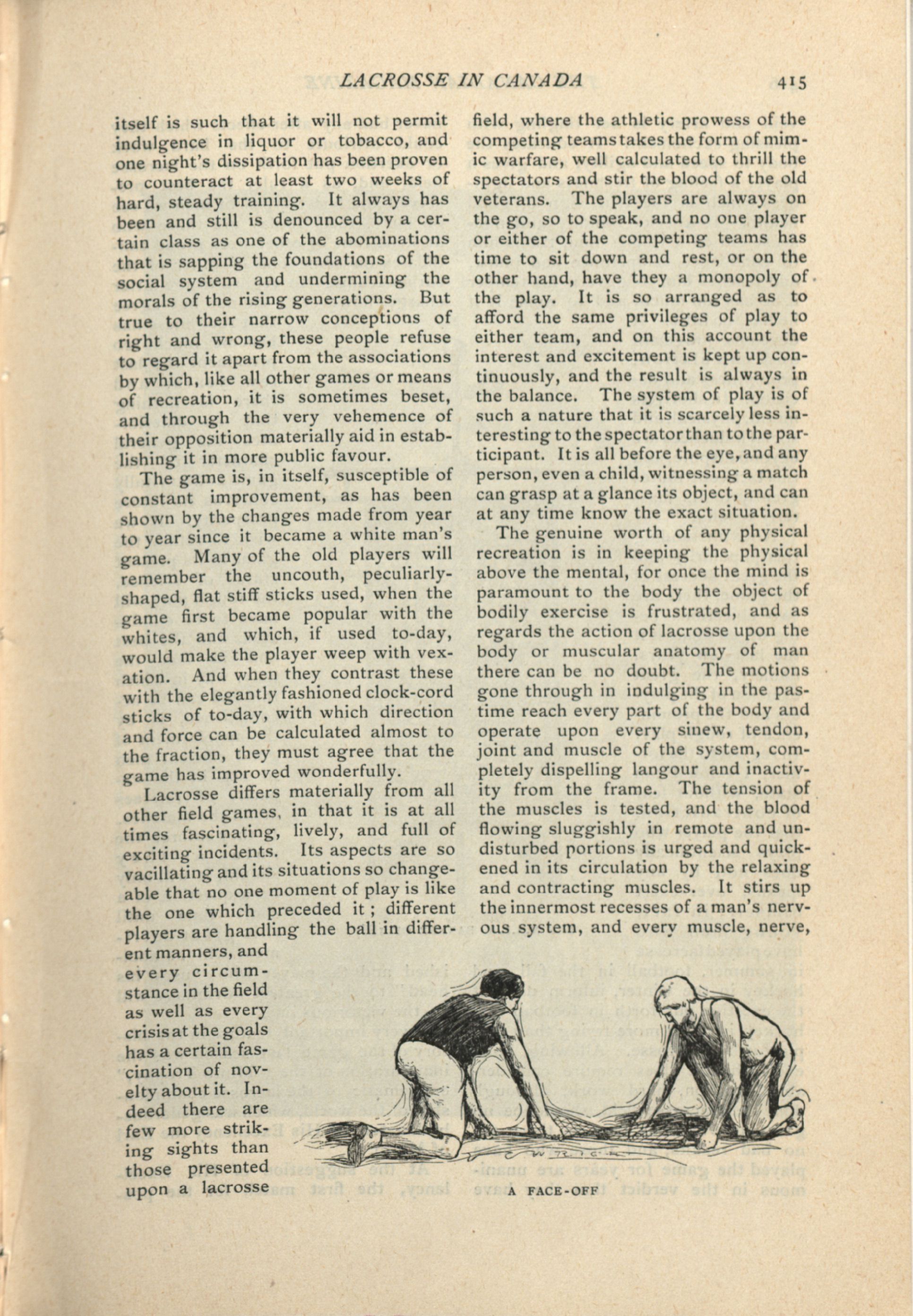 LACROSSE IN CANADA 415

itself is such that it will not permit indulgence in liquor or tobacco, and one night's dissipation has been proven to counteract at least two weeks of hard, steady training. It always has been and still is denounced by a certain class as one of the abominations that is sapping the foundations of the social system and undermining the morals of the rising generations. But true to their narrow conceptions of right and wrong, these people refuse to regard it apart from the associations by which, like all other games or means of recreation, it is sometimes beset, and through the very vehemence of their opposition materially aid in establishing it in more public favour.

The game is, in itself, susceptible of constant improvement, as has been shown by the changes made from year to year since it became a white man's game. Many of the old players will remember the uncouth, peculiarly-shaped, flat stiff sticks used, when the game first became popular with the whites, and which, if used to-day, would make the player weep with vexation. And when they contrast these with the elegantly fashioned clock-cord sticks of to-day, with which direction and force can be calculated almost to the fraction, they must agree that the game has improved wonderfully.

Lacrosse differs materially from all other field games, in that it is at all times fascinating, lively, and full of exciting incidents. Its aspects are so vacillating and its situations so changeable that no one moment of play is like the one which preceded it; different players are handling the ball in different manners, and every circumstance in the field as well as every crisis at the goals has a certain fascination of novelty about it. Indeed there are few more striking sights than those presented upon a lacrosse field, where the athletic prowess of the competing teams takes the form of mimic warfare, well calculated to thrill the spectators and stir the blood of the old veterans. The players are always on the go, so to speak, and no one player or either of the competing teams has time to sit down and rest, or on the other hand, have they a monopoly of the play. It is so arranged as to afford the same privileges of play to either team, and on this account the interest and excitement is kept up continuously, and the result is always in the balance. The system of play is of such a nature that it is scarcely less interesting to the spectator than to the participant. It is all before the eye, and any person, even a child, witnessing a match can grasp at a glance its object, and can at any time know the exact situation.

The genuine worth of any physical recreation is in keeping the physical above the mental, for once the mind is paramount to the body the object of bodily exercise is frustrated, and as regards the action of lacrosse upon the body or muscular anatomy of man there can be no doubt. The motions gone through in indulging in the pastime reach every part of the body and operate upon every sinew, tendon, joint and muscle of the system, completely dispelling langour and inactivity from the frame. The tension of the muscles is tested, and the blood flowing sluggishly in remote and undisturbed portions is urged and quickened in its circulation by the relaxing and contracting muscles. It stirs up the innermost recesses of a man's nervous system, and every muscle, nerve,

A FACE-OFF